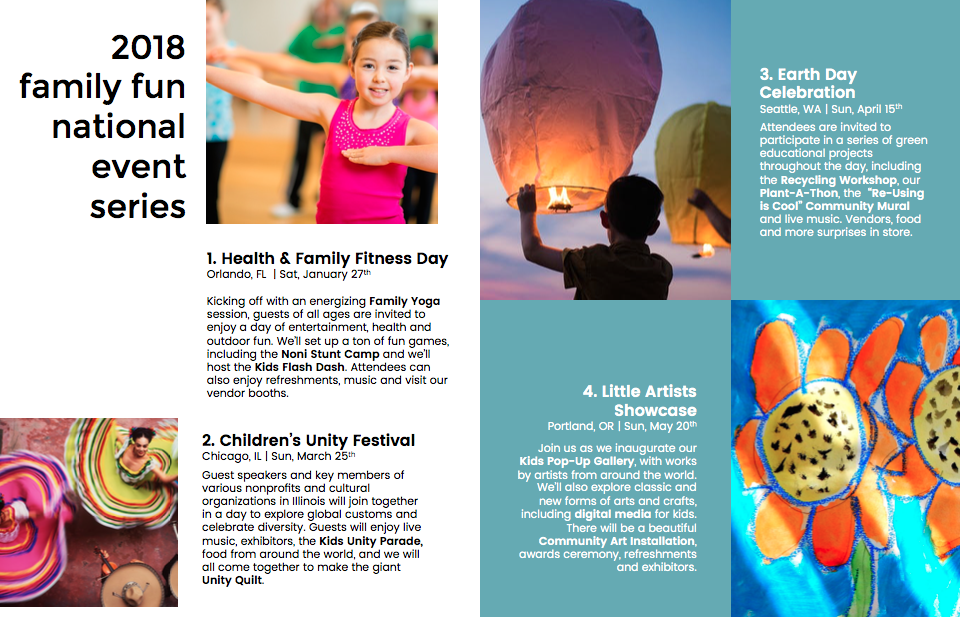 2018 family fun national event series

1. Health & Family Fitness Day
Orlando, FL | Sat, January 27th

Kicking off with an energizing Family Yoga session, guests of all ages are invited to enjoy a day of entertainment, health and outdoor fun. We'll set up a ton of fun games, including the Noni Stunt Camp and we'll host the Kids Flash Dash. Attendees can also enjoy refreshments, music and visit our vendor booths.

2. Children's Unity Festival
Chicago, IL | Sun, March 25th
Guest speakers and key members of various nonprofits and cultural organizations in Illinois will join together in a day to explore global customs and celebrate diversity. Guests will enjoy live music, exhibitors, the Kids Unity Parade, food from around the world, and we will all come together to make the giant Unity Quilt.

3. Earth Day Celebration
Seattle, WA | Sun, April 15th
Attendees are invited to participate in a series of green educational projects throughout the day, including the Recycling Workshop, our Plant-A-Thon, the "Re-Using is Cool" Community Mural and live music. Vendors, food and more surprises in store.

4. Little Artists Showcase
Portland, OR | Sun, May 20th
Join us as we inaugurate our Kids Pop-Up Gallery, with works by artists from around the world. We'll also explore classic and new forms of arts and crafts, including digital media for kids. There will be a beautiful Community Art Installation, awards ceremony, refreshments and exhibitors.